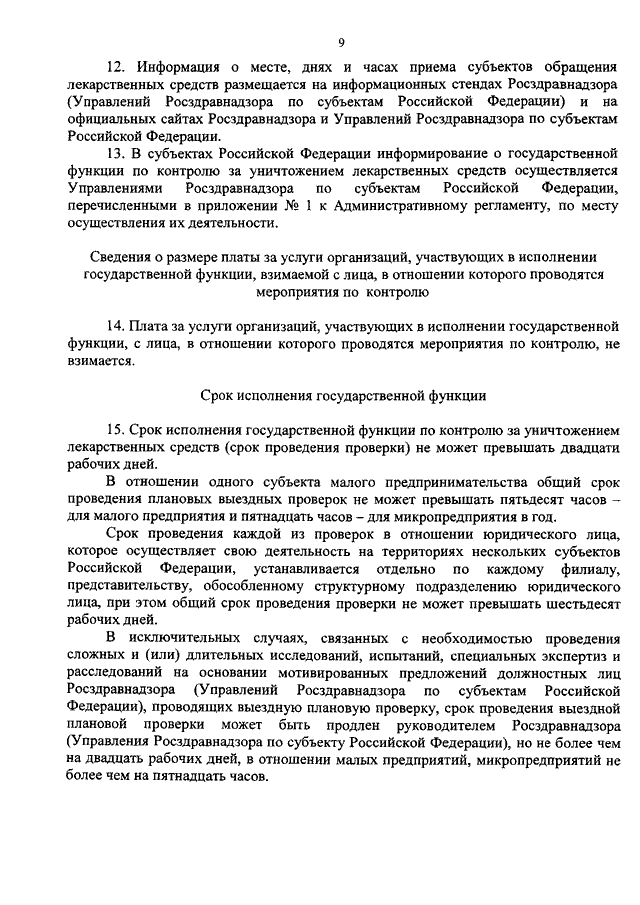 9

12. Информация о месте, днях и часах приема субъектов обращения лекарственных средств размещается на информационных стендах Росздравнадзора (Управлений Росздравнадзора по субъектам Российской Федерации) и на официальных сайтах Росздравнадзора и Управлений Росздравнадзора по субъектам Российской Федерации.

13. В субъектах Российской Федерации информирование о государственной функции по контролю за уничтожением лекарственных средств осуществляется Управлениями Росздравнадзора по субъектам Российской Федерации, перечисленными в приложении № 1 к Административному регламенту, по месту осуществления их деятельности.

Сведения о размере платы за услуги организаций, участвующих в исполнении государственной функции, взимаемой с лица, в отношении которого проводятся мероприятия по контролю

14. Плата за услуги организаций, участвующих в исполнении государственной функции, с лица, в отношении которого проводятся мероприятия по контролю, не взимается.

Срок исполнения государственной функции

15. Срок исполнения государственной функции по контролю за уничтожением лекарственных средств (срок проведения проверки) не может превышать двадцати рабочих дней.

В отношении одного субъекта малого предпринимательства общий срок проведения плановых выездных проверок не может превышать пятьдесят часов – для малого предприятия и пятнадцать часов – для микропредприятия в год.

Срок проведения каждой из проверок в отношении юридического лица, которое осуществляет свою деятельность на территориях нескольких субъектов Российской Федерации, устанавливается отдельно по каждому филиалу, представительству, обособленному структурному подразделению юридического лица, при этом общий срок проведения проверки не может превышать шестьдесят рабочих дней.

В исключительных случаях, связанных с необходимостью проведения сложных и (или) длительных исследований, испытаний, специальных экспертиз и расследований на основании мотивированных предложений должностных лиц Росздравнадзора (Управлений Росздравнадзора по субъектам Российской Федерации), проводящих выездную плановую проверку, срок проведения выездной плановой проверки может быть продлен руководителем Росздравнадзора (Управления Росздравнадзора по субъекту Российской Федерации), но не более чем на двадцать рабочих дней, в отношении малых предприятий, микропредприятий не более чем на пятнадцать часов.